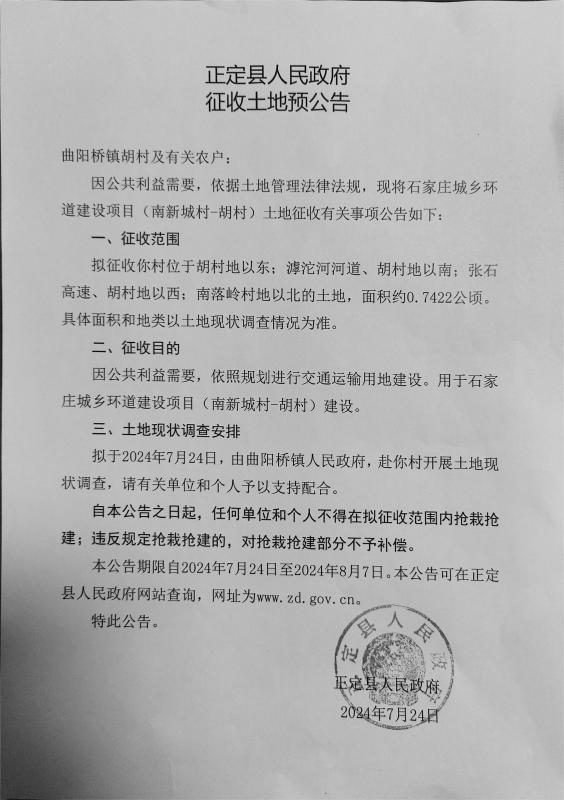 正定县人民政府
征收土地预公告

曲阳桥镇胡村及有关农户：

因公共利益需要，依据土地管理法律法规，现将石家庄城乡环道建设项目（南新城村-胡村）土地征收有关事项公告如下：

一、征收范围

拟征收你村位于胡村地以东；滹沱河河道、胡村地以南；张石高速、胡村地以西；南落岭村地以北的土地，面积约0.7422公顷。具体面积和地类以土地现状调查情况为准。

二、征收目的

因公共利益需要，依照规划进行交通运输用地建设。用于石家庄城乡环道建设项目（南新城村-胡村）建设。

三、土地现状调查安排

拟于2024年7月24日，由曲阳桥镇人民政府，赴你村开展土地现状调查，请有关单位和个人予以支持配合。

自本公告之日起，任何单位和个人不得在拟征收范围内抢栽抢建；违反规定抢栽抢建的，对抢栽抢建部分不予补偿。

本公告期限自2024年7月24日至2024年8月7日。本公告可在正定县人民政府网站查询，网址为www.zd.gov.cn。

特此公告。

正定县人民政府

正定县人民政府
2024年7月24日